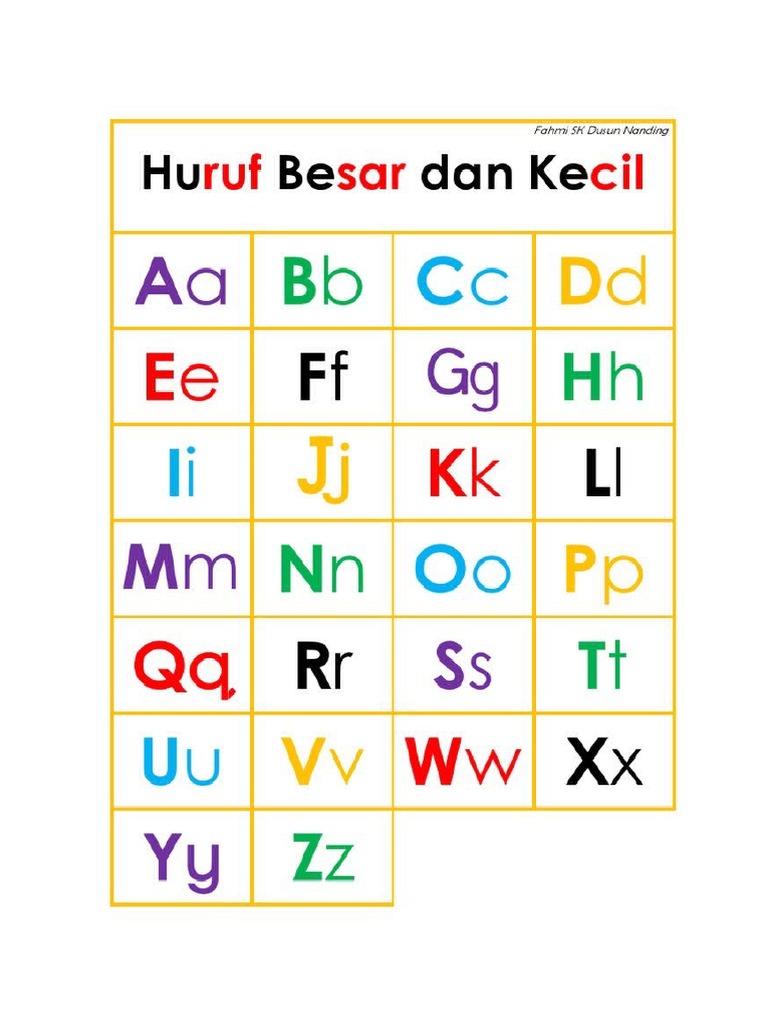 Fahmi SK Dusun Nanding

Huruf Besar dan Kecil

| Aa | Bb | Cc | Dd |
|---|---|---|---|
| Ee | Ff | Gg | Hh |
| Ii | Jj | Kk | Ll |
| Mm | Nn | Oo | Pp |
| Qq | Rr | Ss | Tt |
| Uu | Vv | Ww | Xx |
| Yy | Zz | | |